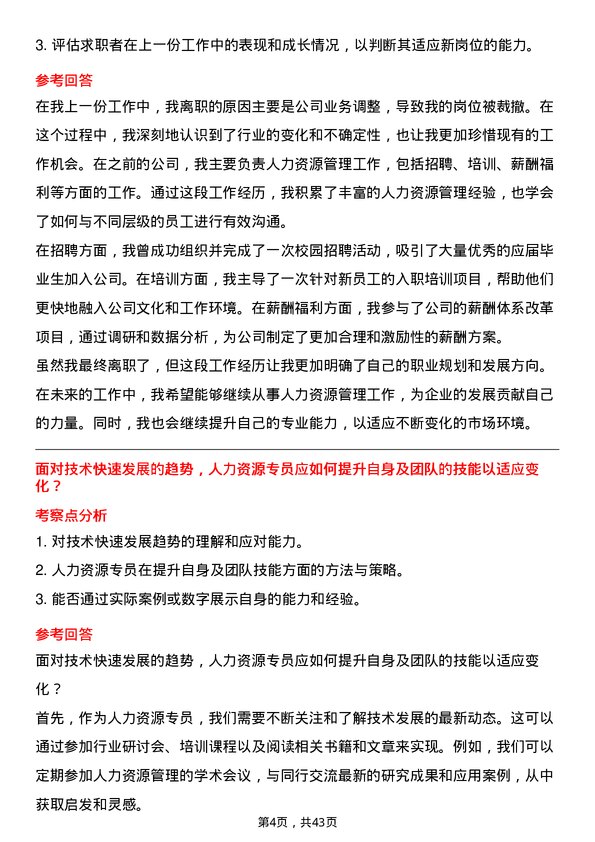 3. 评估求职者在上一份工作中的表现和成长情况，以判断其适应新岗位的能力。

参考回答

在我上一份工作中，我离职的原因主要是公司业务调整，导致我的岗位被裁撤。在这个过程中，我深刻地认识到了行业的变化和不确定性，也让我更加珍惜现有的工作机会。在之前的公司，我主要负责人力资源管理工作，包括招聘、培训、薪酬福利等方面的工作。通过这段工作经历，我积累了丰富的人力资源管理经验，也学会了如何与不同层级的员工进行有效沟通。

在招聘方面，我曾成功组织并完成了一次校园招聘活动，吸引了大量优秀的应届毕业生加入公司。在培训方面，我主导了一次针对新员工的入职培训项目，帮助他们更快地融入公司文化和工作环境。在薪酬福利方面，我参与了公司的薪酬体系改革项目，通过调研和数据分析，为公司制定了更加合理和激励性的薪酬方案。

虽然我最终离职了，但这段工作经历让我更加明确了自己的职业规划和发展方向。在未来的工作中，我希望能够继续从事人力资源管理工作，为企业的发展贡献自己的力量。同时，我也会继续提升自己的专业能力，以适应不断变化的市场环境。

面对技术快速发展的趋势，人力资源专员应如何提升自身及团队的技能以适应变化？

考察点分析

1. 对技术快速发展趋势的理解和应对能力。

2. 人力资源专员在提升自身及团队技能方面的方法与策略。

3. 能否通过实际案例或数字展示自身的能力和经验。

参考回答

面对技术快速发展的趋势，人力资源专员应如何提升自身及团队的技能以适应变化？

首先，作为人力资源专员，我们需要不断关注和了解技术发展的最新动态。这可以通过参加行业研讨会、培训课程以及阅读相关书籍和文章来实现。例如，我们可以定期参加人力资源管理的学术会议，与同行交流最新的研究成果和应用案例，从中获取启发和灵感。

第4页，共43页